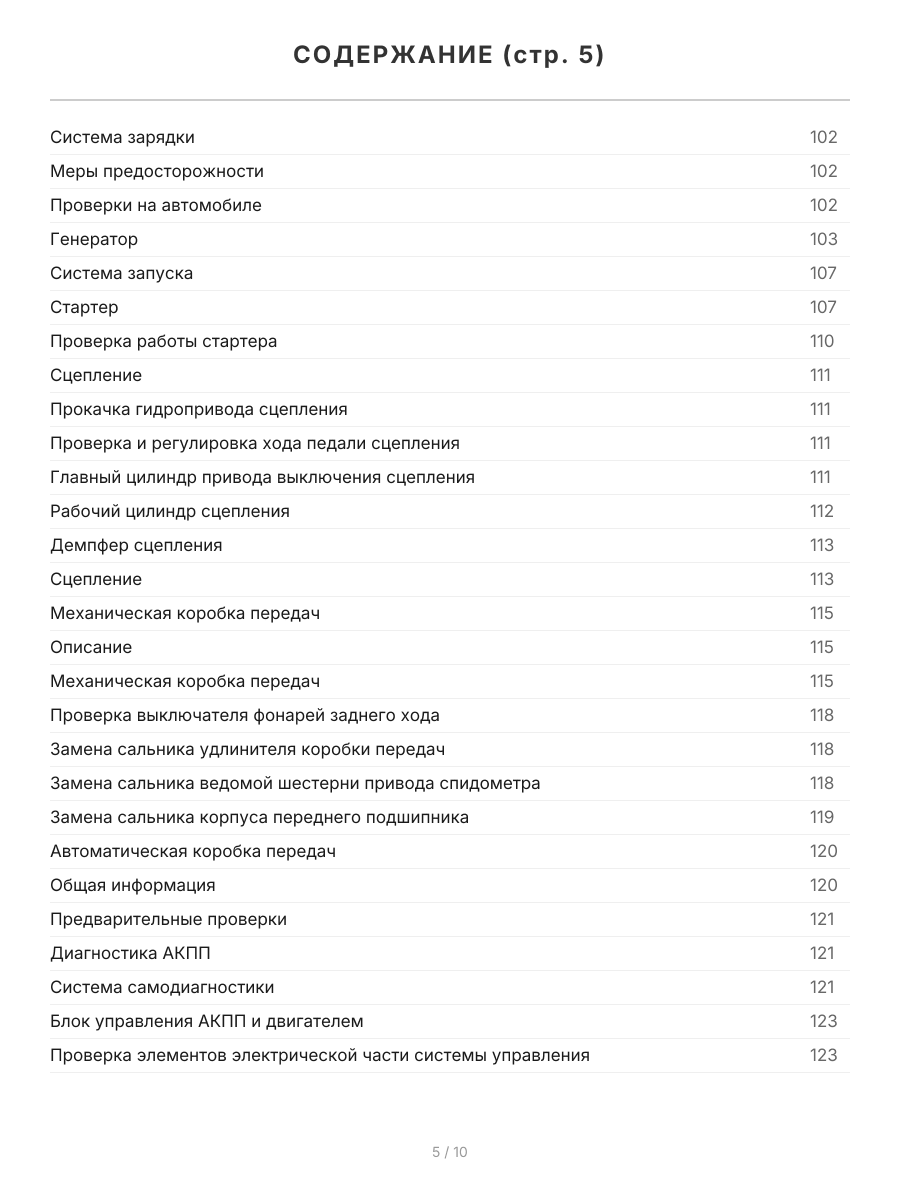 СОДЕРЖАНИЕ (стр. 5)

Система зарядки 102
Меры предосторожности 102
Проверки на автомобиле 102
Генератор 103
Система запуска 107
Стартер 107
Проверка работы стартера 110
Сцепление 111
Прокачка гидропривода сцепления 111
Проверка и регулировка хода педали сцепления 111
Главный цилиндр привода выключения сцепления 111
Рабочий цилиндр сцепления 112
Демпфер сцепления 113
Сцепление 113
Механическая коробка передач 115
Описание 115
Механическая коробка передач 115
Проверка выключателя фонарей заднего хода 118
Замена сальника удлинителя коробки передач 118
Замена сальника ведомой шестерни привода спидометра 118
Замена сальника корпуса переднего подшипника 119
Автоматическая коробка передач 120
Общая информация 120
Предварительные проверки 121
Диагностика АКПП 121
Система самодиагностики 121
Блок управления АКПП и двигателем 123
Проверка элементов электрической части системы управления 123

5 / 10